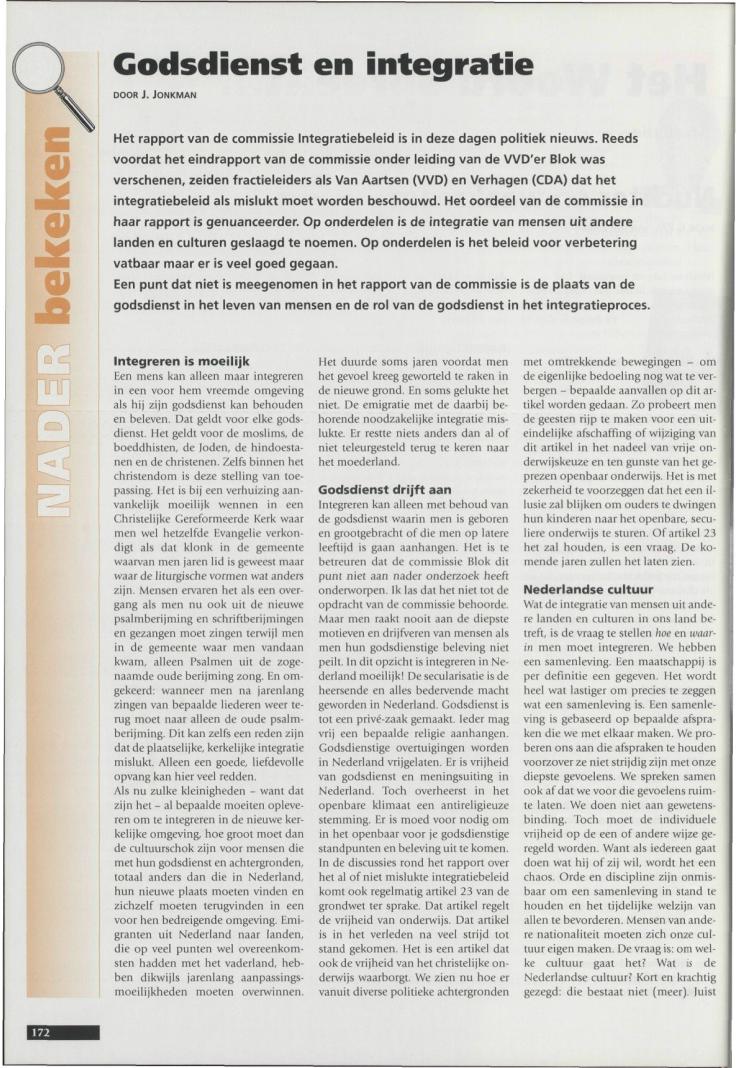 NADER bekeken

# Godsdienst en integratie

DOOR J. JONKMAN

Het rapport van de commissie Integratiebeleid is in deze dagen politiek nieuws. Reeds voordat het eindrapport van de commissie onder leiding van de VVD'er Blok was verschenen, zeiden fractieleiders als Van Aartsen (VVD) en Verhagen (CDA) dat het integratiebeleid als mislukt moet worden beschouwd. Het oordeel van de commissie in haar rapport is genuanceerder. Op onderdelen is de integratie van mensen uit andere landen en culturen geslaagd te noemen. Op onderdelen is het beleid voor verbetering vatbaar maar er is veel goed gegaan.

Een punt dat niet is meegenomen in het rapport van de commissie is de plaats van de godsdienst in het leven van mensen en de rol van de godsdienst in het integratieproces.

**Integreren is moeilijk**

Een mens kan alleen maar integreren in een voor hem vreemde omgeving als hij zijn godsdienst kan behouden en beleven. Dat geldt voor elke godsdienst. Het geldt voor de moslims, de boeddhisten, de Joden, de hindoestanen en de christenen. Zelfs binnen het christendom is deze stelling van toepassing. Het is bij een verhuizing aanvankelijk moeilijk wennen in een Christelijke Gereformeerde Kerk waar men wel hetzelfde Evangelie verkondigt als dat klonk in de gemeente waarvan men jaren lid is geweest maar waar de liturgische vormen wat anders zijn. Mensen ervaren het als een overgang als men nu ook uit de nieuwe psalmberijming en schriftberijmingen en gezangen moet zingen terwijl men in de gemeente waar men vandaan kwam, alleen Psalmen uit de zogenaamde oude berijming zong. En omgekeerd: wanneer men na jarenlang zingen van bepaalde liederen weer terug moet naar alleen de oude psalmberijming. Dit kan zelfs een reden zijn dat de plaatselijke, kerkelijke integratie mislukt. Alleen een goede, liefdevolle opvang kan hier veel redden.

Als nu zulke kleinigheden – want dat zijn het – al bepaalde moeiten opleveren om te integreren in de nieuwe kerkelijke omgeving, hoe groot moet dan de cultuurschok zijn voor mensen die met hun godsdienst en achtergronden, totaal anders dan die in Nederland, hun nieuwe plaats moeten vinden en zichzelf moeten terugvinden in een voor hen bedreigende omgeving. Emigranten uit Nederland naar landen, die op veel punten wel overeenkomsten hadden met het vaderland, hebben dikwijls jarenlang aanpassingsmoeilijkheden moeten overwinnen. Het duurde soms jaren voordat men het gevoel kreeg geworteld te raken in de nieuwe grond. En soms gelukte het niet. De emigratie met de daarbij behorende noodzakelijke integratie mislukte. Er restte niets anders dan al of niet teleurgesteld terug te keren naar het moederland.

**Godsdienst drijft aan**

Integreren kan alleen met behoud van de godsdienst waarin men is geboren en grootgebracht of die men op latere leeftijd is gaan aanhangen. Het is te betreuren dat de commissie Blok dit punt niet aan nader onderzoek heeft onderworpen. Ik las dat het niet tot de opdracht van de commissie behoorde. Maar men raakt nooit aan de diepste motieven en drijfveren van mensen als men hun godsdienstige beleving niet peilt. In dit opzicht is integreren in Nederland moeilijk! De secularisatie is de heersende en alles bedervende macht geworden in Nederland. Godsdienst is tot een privé-zaak gemaakt. Ieder mag vrij een bepaalde religie aanhangen. Godsdienstige overtuigingen worden in Nederland vrijgelaten. Er is vrijheid van godsdienst en meningsuiting in Nederland. Toch overheerst in het openbare klimaat een antireligieuze stemming. Er is moed voor nodig om in het openbaar voor je godsdienstige standpunten en beleving uit te komen. In de discussies rond het rapport over het al of niet mislukte integratiebeleid komt ook regelmatig artikel 23 van de grondwet ter sprake. Dat artikel regelt de vrijheid van onderwijs. Dat artikel is in het verleden na veel strijd tot stand gekomen. Het is een artikel dat ook de vrijheid van het christelijke onderwijs waarborgt. We zien nu hoe er vanuit diverse politieke achtergronden met omtrekkende bewegingen – om de eigenlijke bedoeling nog wat te verbergen – bepaalde aanvallen op dit artikel worden gedaan. Zo probeert men de geesten rijp te maken voor een uiteindelijke afschaffing of wijziging van dit artikel in het nadeel van vrije onderwijskeuze en ten gunste van het geprezen openbaar onderwijs. Het is met zekerheid te voorzeggen dat het een illusie zal blijken om ouders te dwingen hun kinderen naar het openbare, seculiere onderwijs te sturen. Of artikel 23 het zal houden, is een vraag. De komende jaren zullen het laten zien.

**Nederlandse cultuur**

Wat de integratie van mensen uit andere landen en culturen in ons land betreft, is de vraag te stellen *hoe* en *waarin* men moet integreren. We hebben een samenleving. Een maatschappij is per definitie een gegeven. Het wordt heel wat lastiger om precies te zeggen wat een samenleving is. Een samenleving is gebaseerd op bepaalde afspraken die we met elkaar maken. We proberen ons aan die afspraken te houden voorzover ze niet strijdig zijn met onze diepste gevoelens. We spreken samen ook af dat we voor die gevoelens ruimte laten. We doen niet aan gewetensbinding. Toch moet de individuele vrijheid op de een of andere wijze geregeld worden. Want als iedereen gaat doen wat hij of zij wil, wordt het een chaos. Orde en discipline zijn onmisbaar om een samenleving in stand te houden en het tijdelijke welzijn van allen te bevorderen. Mensen van andere nationaliteit moeten zich onze cultuur eigen maken. De vraag is: om welke cultuur gaat het? Wat *is* de Nederlandse cultuur? Kort en krachtig gezegd: die bestaat niet (meer). Juist

172